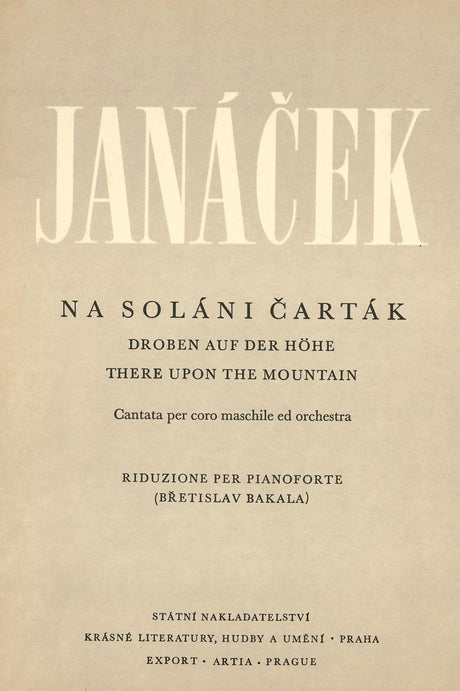 JANÁČEK

NA SOLÁNI ČARTÁK

DROBEN AUF DER HÖHE

THERE UPON THE MOUNTAIN

Cantata per coro maschile ed orchestra

RIDUZIONE PER PIANOFORTE
(BŘETISLAV BAKALA)

STÁTNÍ NAKLADATELSTVÍ
KRÁSNÉ LITERATURY, HUDBY A UMĚNÍ · PRAHA
EXPORT · ARTIA · PRAGUE